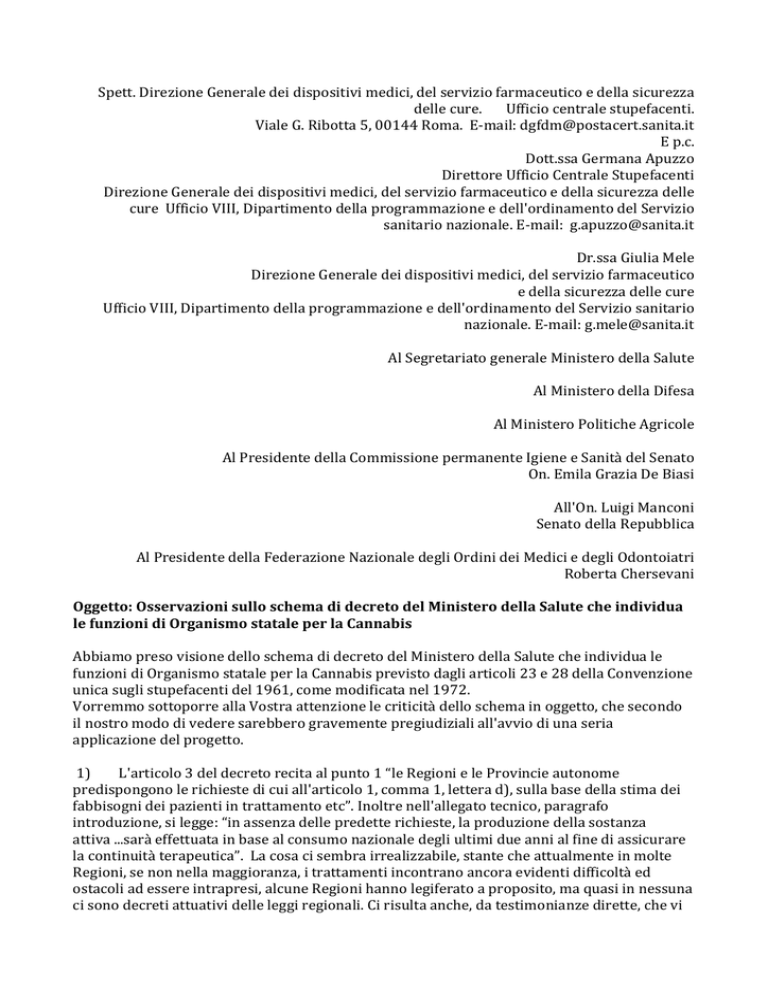 Spett. Direzione Generale dei dispositivi medici, del servizio farmaceutico e della sicurezza delle cure. Ufficio centrale stupefacenti.
Viale G. Ribotta 5, 00144 Roma. E-mail: dgfdm@postacert.sanita.it
E p.c.
Dott.ssa Germana Apuzzo
Direttore Ufficio Centrale Stupefacenti
Direzione Generale dei dispositivi medici, del servizio farmaceutico e della sicurezza delle cure Ufficio VIII, Dipartimento della programmazione e dell'ordinamento del Servizio sanitario nazionale. E-mail: g.apuzzo@sanita.it

Dr.ssa Giulia Mele
Direzione Generale dei dispositivi medici, del servizio farmaceutico e della sicurezza delle cure
Ufficio VIII, Dipartimento della programmazione e dell'ordinamento del Servizio sanitario nazionale. E-mail: g.mele@sanita.it

Al Segretariato generale Ministero della Salute

Al Ministero della Difesa

Al Ministero Politiche Agricole

Al Presidente della Commissione permanente Igiene e Sanità del Senato
On. Emila Grazia De Biasi

All'On. Luigi Manconi
Senato della Repubblica

Al Presidente della Federazione Nazionale degli Ordini dei Medici e degli Odontoiatri
Roberta Chersevani

Oggetto: Osservazioni sullo schema di decreto del Ministero della Salute che individua le funzioni di Organismo statale per la Cannabis

Abbiamo preso visione dello schema di decreto del Ministero della Salute che individua le funzioni di Organismo statale per la Cannabis previsto dagli articoli 23 e 28 della Convenzione unica sugli stupefacenti del 1961, come modificata nel 1972.
Vorremmo sottoporre alla Vostra attenzione le criticità dello schema in oggetto, che secondo il nostro modo di vedere sarebbero gravemente pregiudiziali all'avvio di una seria applicazione del progetto.

1) L'articolo 3 del decreto recita al punto 1 "le Regioni e le Provincie autonome predispongono le richieste di cui all'articolo 1, comma 1, lettera d), sulla base della stima dei fabbisogni dei pazienti in trattamento etc". Inoltre nell'allegato tecnico, paragrafo introduzione, si legge: "in assenza delle predette richieste, la produzione della sostanza attiva ...sarà effettuata in base al consumo nazionale degli ultimi due anni al fine di assicurare la continuità terapeutica". La cosa ci sembra irrealizzabile, stante che attualmente in molte Regioni, se non nella maggioranza, i trattamenti incontrano ancora evidenti difficoltà ed ostacoli ad essere intrapresi, alcune Regioni hanno legiferato a proposito, ma quasi in nessuna ci sono decreti attuativi delle leggi regionali. Ci risulta anche, da testimonianze dirette, che vi